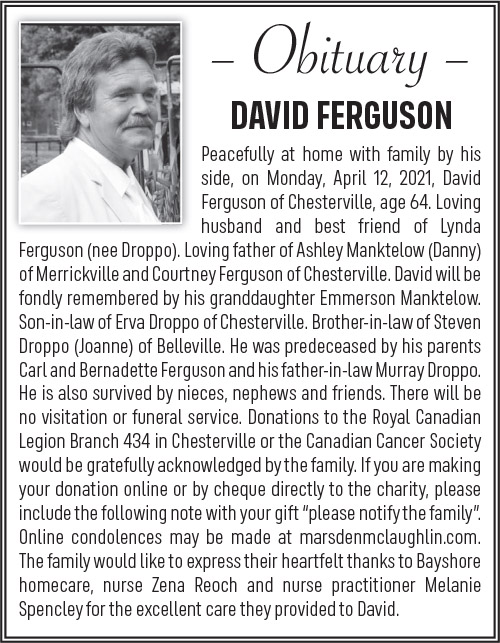 – Obituary –

DAVID FERGUSON

Peacefully at home with family by his side, on Monday, April 12, 2021, David Ferguson of Chesterville, age 64. Loving husband and best friend of Lynda Ferguson (nee Droppo). Loving father of Ashley Manktelow (Danny) of Merrickville and Courtney Ferguson of Chesterville. David will be fondly remembered by his granddaughter Emmerson Manktelow. Son-in-law of Erva Droppo of Chesterville. Brother-in-law of Steven Droppo (Joanne) of Belleville. He was predeceased by his parents Carl and Bernadette Ferguson and his father-in-law Murray Droppo. He is also survived by nieces, nephews and friends. There will be no visitation or funeral service. Donations to the Royal Canadian Legion Branch 434 in Chesterville or the Canadian Cancer Society would be gratefully acknowledged by the family. If you are making your donation online or by cheque directly to the charity, please include the following note with your gift "please notify the family". Online condolences may be made at marsdenmclaughlin.com. The family would like to express their heartfelt thanks to Bayshore homecare, nurse Zena Reoch and nurse practitioner Melanie Spencley for the excellent care they provided to David.